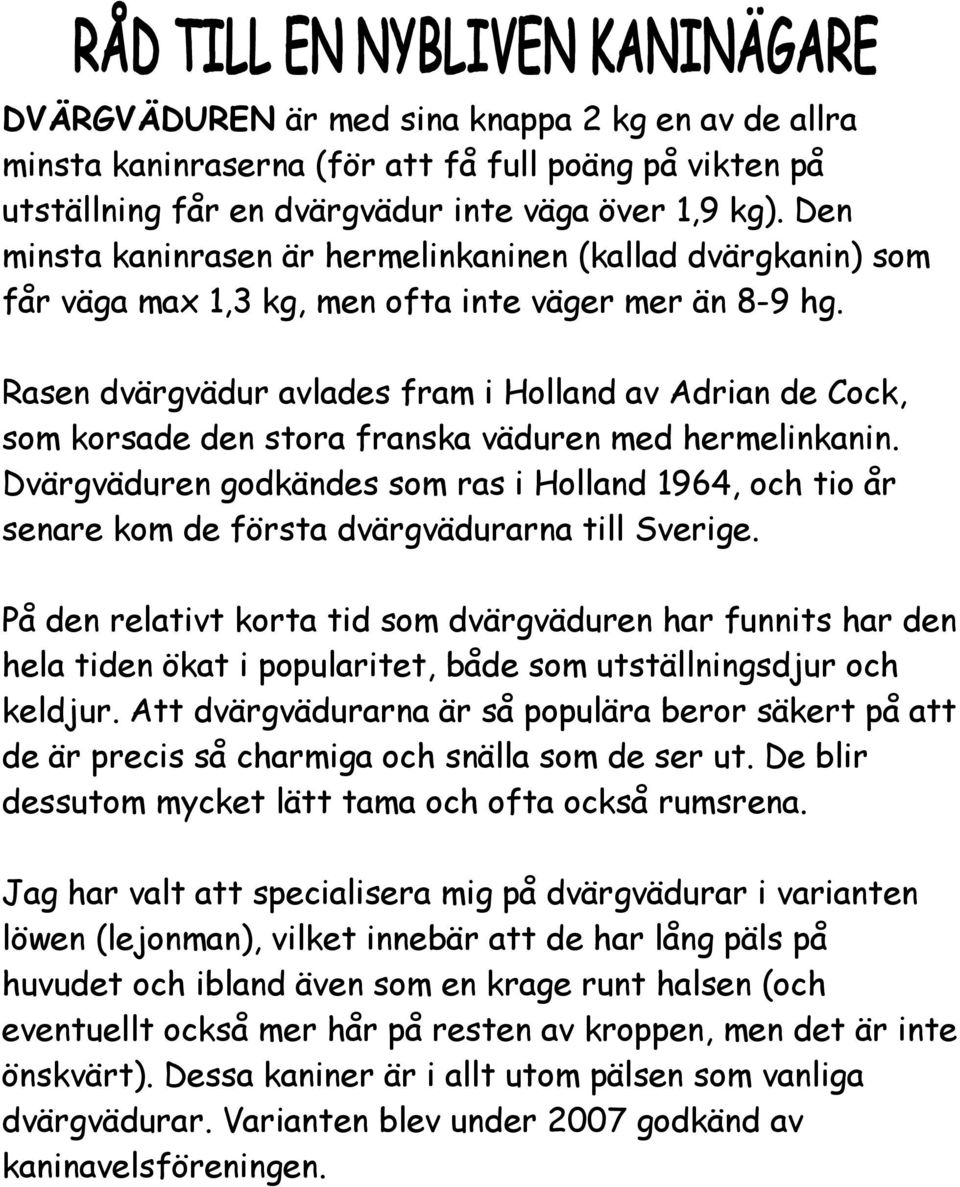 RÅD TILL EN NYBLIVEN KANINÄGARE

DVÄRGVÄDUREN är med sina knappa 2 kg en av de allra minsta kaninraserna (för att få full poäng på vikten på utställning får en dvärgvädur inte väga över 1,9 kg). Den minsta kaninrasen är hermelinkaninen (kallad dvärgkanin) som får väga max 1,3 kg, men ofta inte väger mer än 8-9 hg.

Rasen dvärgvädur avlades fram i Holland av Adrian de Cock, som korsade den stora franska väduren med hermelinkanin. Dvärgväduren godkändes som ras i Holland 1964, och tio år senare kom de första dvärgvädurarna till Sverige.

På den relativt korta tid som dvärgväduren har funnits har den hela tiden ökat i popularitet, både som utställningsdjur och keldjur. Att dvärgvädurarna är så populära beror säkert på att de är precis så charmiga och snälla som de ser ut. De blir dessutom mycket lätt tama och ofta också rumsrena.

Jag har valt att specialisera mig på dvärgvädurar i varianten löwen (lejonman), vilket innebär att de har lång päls på huvudet och ibland även som en krage runt halsen (och eventuellt också mer hår på resten av kroppen, men det är inte önskvärt). Dessa kaniner är i allt utom pälsen som vanliga dvärgvädurar. Varianten blev under 2007 godkänd av kaninavelsföreningen.